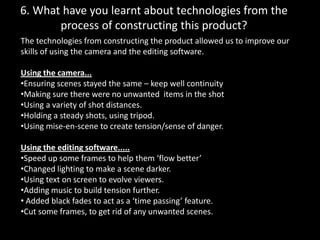 6. What have you learnt about technologies from the process of constructing this product?

The technologies from constructing the product allowed us to improve our skills of using the camera and the editing software.

Using the camera…
•Ensuring scenes stayed the same – keep well continuity
•Making sure there were no unwanted items in the shot
•Using a variety of shot distances.
•Holding a steady shots, using tripod.
•Using mise-en-scene to create tension/sense of danger.

Using the editing software…..
•Speed up some frames to help them 'flow better'
•Changed lighting to make a scene darker.
•Using text on screen to evolve viewers.
•Adding music to build tension further.
• Added black fades to act as a 'time passing' feature.
•Cut some frames, to get rid of any unwanted scenes.